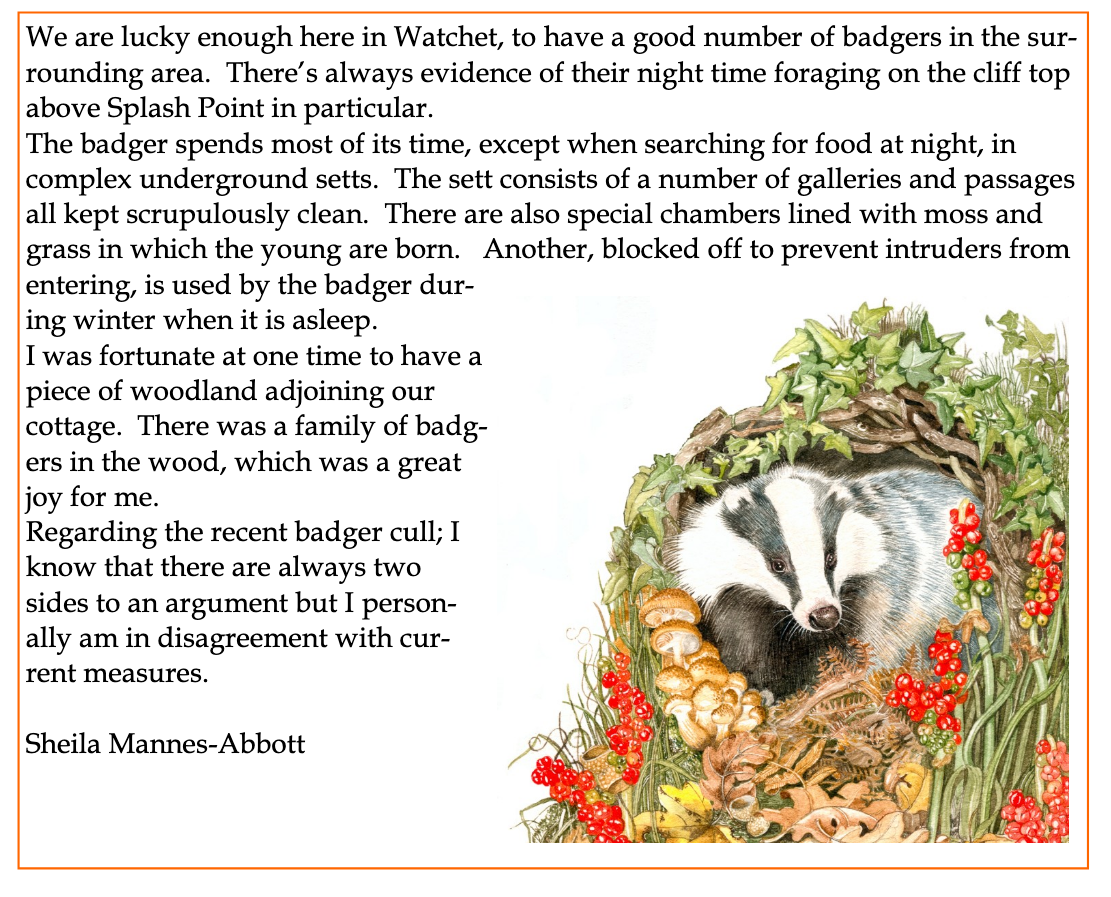 We are lucky enough here in Watchet, to have a good number of badgers in the surrounding area. There's always evidence of their night time foraging on the cliff top above Splash Point in particular.
The badger spends most of its time, except when searching for food at night, in complex underground setts. The sett consists of a number of galleries and passages all kept scrupulously clean. There are also special chambers lined with moss and grass in which the young are born. Another, blocked off to prevent intruders from entering, is used by the badger during winter when it is asleep.
I was fortunate at one time to have a piece of woodland adjoining our cottage. There was a family of badgers in the wood, which was a great joy for me.
Regarding the recent badger cull; I know that there are always two sides to an argument but I personally am in disagreement with current measures.

Sheila Mannes-Abbott